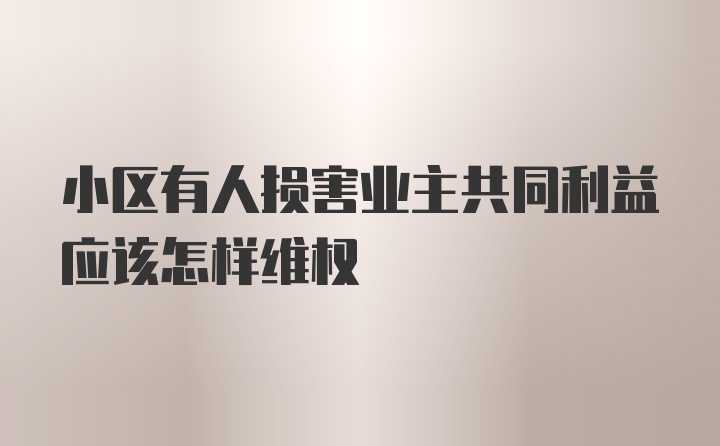 小区有人损害业主共同利益应该怎样维权